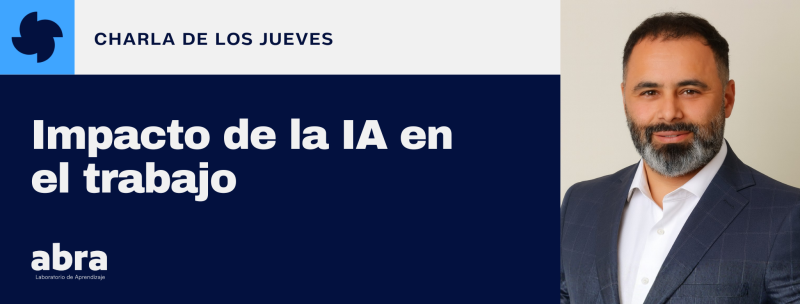 CHARLA DE LOS JUEVES

Impacto de la IA en el trabajo

abra
Laboratorio de Aprendizaje